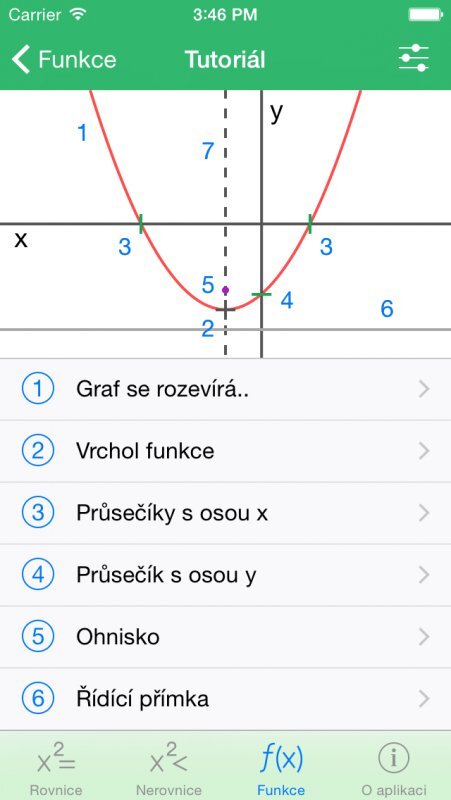 Carrier 3:46 PM

Funkce Tutoriál

y
1
7
x
3
3
5
4
6
2

1 Graf se rozevírá..
2 Vrchol funkce
3 Průsečíky s osou x
4 Průsečík s osou y
5 Ohnisko
6 Řídící přímka

$x^2=$ Rovnice
$x^2<$ Nerovnice
$f(x)$ Funkce
i O aplikaci